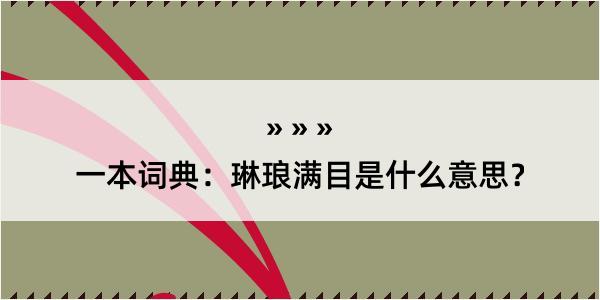 » » »

一本词典：琳琅满目是什么意思？